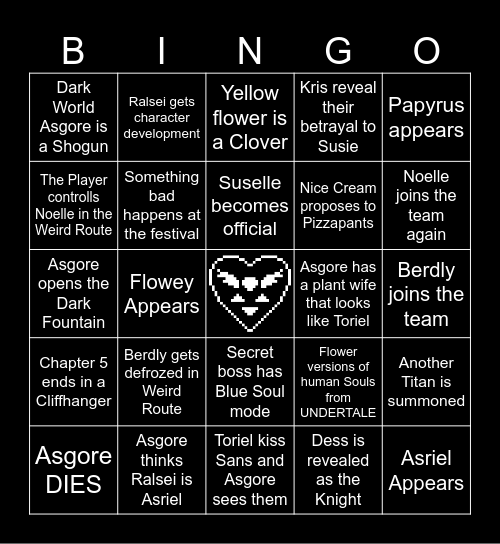 | B | I | N | G | O |
|---|---|---|---|---|
| Dark World Asgore is a Shogun | Ralsei gets character development | Yellow flower is a Clover | Kris reveal their betrayal to Susie | Papyrus appears |
| The Player controlls Noelle in the Weird Route | Something bad happens at the festival | Suselle becomes official | Nice Cream proposes to Pizzapants | Noelle joins the team again |
| Asgore opens the Dark Fountain | Flowey Appears | | Asgore has a plant wife that looks like Toriel | Berdly joins the team |
| Chapter 5 ends in a Cliffhanger | Berdly gets defrozed in Weird Route | Secret boss has Blue Soul mode | Flower versions of human Souls from UNDERTALE | Another Titan is summoned |
| Asgore DIES | Asgore thinks Ralsei is Asriel | Toriel kiss Sans and Asgore sees them | Dess is revealed as the Knight | Asriel Appears |